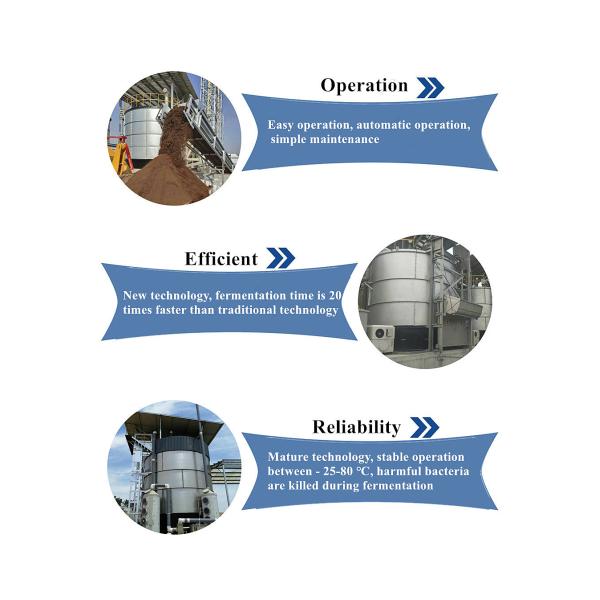 Operation

Easy operation, automatic operation, simple maintenance

Efficient

New technology, fermentation time is 20 times faster than traditional technology

Reliability

Mature technology, stable operation between - 25-80 ℃, harmful bacteria are killed during fermentation